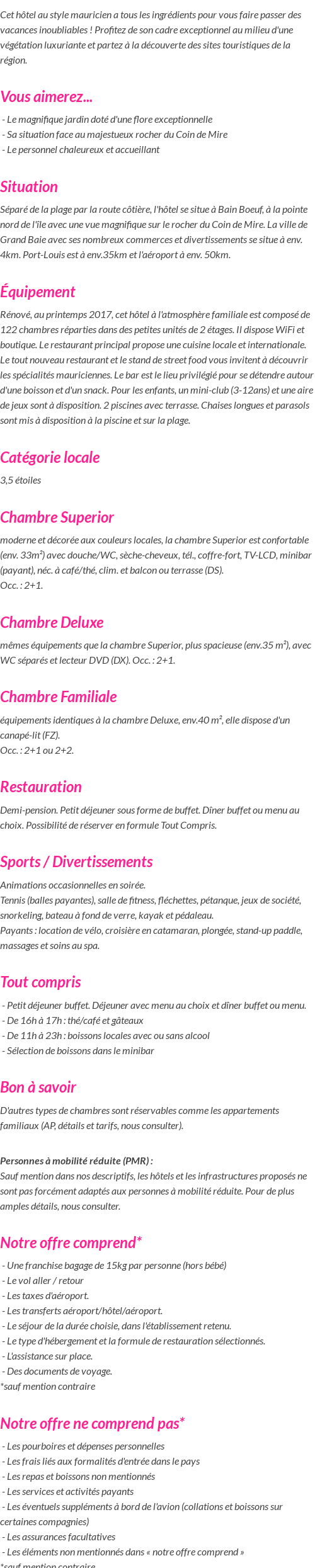 Cet hôtel au style mauricien a tous les ingrédients pour vous faire passer des vacances inoubliables ! Profitez de son cadre exceptionnel au milieu d'une végétation luxuriante et partez à la découverte des sites touristiques de la région.

Vous aimerez...

- Le magnifique jardin doté d'une flore exceptionnelle
- Sa situation face au majestueux rocher du Coin de Mire
- Le personnel chaleureux et accueillant

Situation

Séparé de la plage par la route côtière, l'hôtel se situe à Bain Boeuf, à la pointe nord de l'île avec une vue magnifique sur le rocher du Coin de Mire. La ville de Grand Baie avec ses nombreux commerces et divertissements se situe à env. 4km. Port-Louis est à env.35km et l'aéroport à env. 50km.

Équipement

Rénové, au printemps 2017, cet hôtel à l'atmosphère familiale est composé de 122 chambres réparties dans des petites unités de 2 étages. Il dispose WiFi et boutique. Le restaurant principal propose une cuisine locale et internationale. Le tout nouveau restaurant et le stand de street food vous invitent à découvrir les spécialités mauriciennes. Le bar est le lieu privilégié pour se détendre autour d'une boisson et d'un snack. Pour les enfants, un mini-club (3-12ans) et une aire de jeux sont à disposition. 2 piscines avec terrasse. Chaises longues et parasols sont mis à disposition à la piscine et sur la plage.

Catégorie locale

3,5 étoiles

Chambre Superior

moderne et décorée aux couleurs locales, la chambre Superior est confortable (env. 33m²) avec douche/WC, sèche-cheveux, tél., coffre-fort, TV-LCD, minibar (payant), néc. à café/thé, clim. et balcon ou terrasse (DS).
Occ. : 2+1.

Chambre Deluxe

mêmes équipements que la chambre Superior, plus spacieuse (env.35 m²), avec WC séparés et lecteur DVD (DX). Occ. : 2+1.

Chambre Familiale

équipements identiques à la chambre Deluxe, env.40 m², elle dispose d'un canapé-lit (FZ).
Occ. : 2+1 ou 2+2.

Restauration

Demi-pension. Petit déjeuner sous forme de buffet. Dîner buffet ou menu au choix. Possibilité de réserver en formule Tout Compris.

Sports / Divertissements

Animations occasionnelles en soirée.
Tennis (balles payantes), salle de fitness, fléchettes, pétanque, jeux de société, snorkeling, bateau à fond de verre, kayak et pédaleau.
Payants : location de vélo, croisière en catamaran, plongée, stand-up paddle, massages et soins au spa.

Tout compris

- Petit déjeuner buffet. Déjeuner avec menu au choix et dîner buffet ou menu.
- De 16h à 17h : thé/café et gâteaux
- De 11h à 23h : boissons locales avec ou sans alcool
- Sélection de boissons dans le minibar

Bon à savoir

D'autres types de chambres sont réservables comme les appartements familiaux (AP, détails et tarifs, nous consulter).

Personnes à mobilité réduite (PMR) :
Sauf mention dans nos descriptifs, les hôtels et les infrastructures proposés ne sont pas forcément adaptés aux personnes à mobilité réduite. Pour de plus amples détails, nous consulter.

Notre offre comprend*

- Une franchise bagage de 15kg par personne (hors bébé)
- Le vol aller / retour
- Les taxes d'aéroport.
- Les transferts aéroport/hôtel/aéroport.
- Le séjour de la durée choisie, dans l'établissement retenu.
- Le type d'hébergement et la formule de restauration sélectionnés.
- L'assistance sur place.
- Des documents de voyage.
*sauf mention contraire

Notre offre ne comprend pas*

- Les pourboires et dépenses personnelles
- Les frais liés aux formalités d'entrée dans le pays
- Les repas et boissons non mentionnés
- Les services et activités payants
- Les éventuels suppléments à bord de l'avion (collations et boissons sur certaines compagnies)
- Les assurances facultatives
- Les éléments non mentionnés dans « notre offre comprend »
*sauf mention contraire